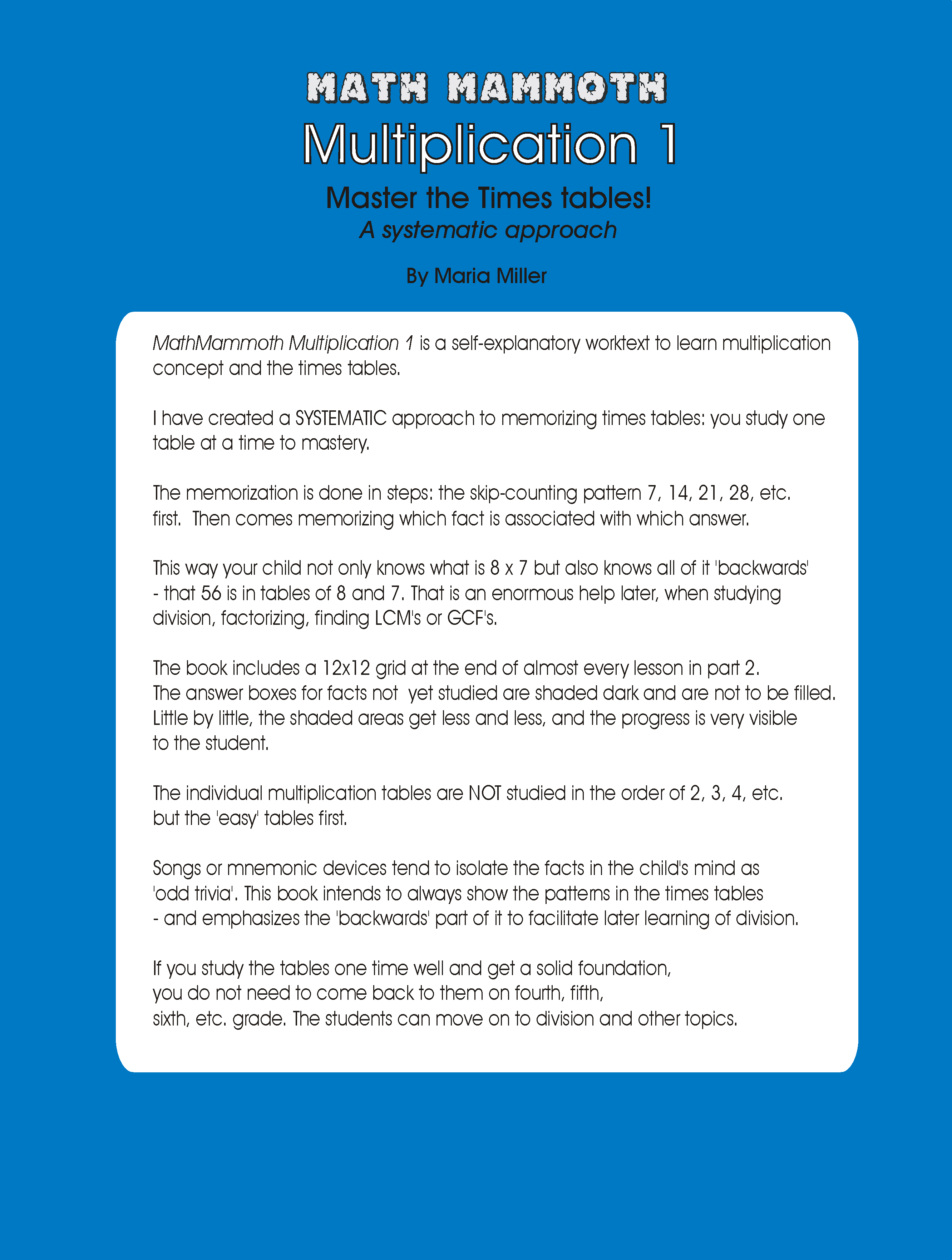 MATH MAMMOTH
Multiplication 1
Master the Times tables!
A systematic approach

By Maria Miller

MathMammoth Multiplication 1 is a self-explanatory worktext to learn multiplication concept and the times tables.

I have created a SYSTEMATIC approach to memorizing times tables: you study one table at a time to mastery.

The memorization is done in steps: the skip-counting pattern 7, 14, 21, 28, etc. first. Then comes memorizing which fact is associated with which answer.

This way your child not only knows what is 8 x 7 but also knows all of it 'backwards' - that 56 is in tables of 8 and 7. That is an enormous help later, when studying division, factorizing, finding LCM's or GCF's.

The book includes a 12x12 grid at the end of almost every lesson in part 2. The answer boxes for facts not yet studied are shaded dark and are not to be filled. Little by little, the shaded areas get less and less, and the progress is very visible to the student.

The individual multiplication tables are NOT studied in the order of 2, 3, 4, etc. but the 'easy' tables first.

Songs or mnemonic devices tend to isolate the facts in the child's mind as 'odd trivia'. This book intends to always show the patterns in the times tables - and emphasizes the 'backwards' part of it to facilitate later learning of division.

If you study the tables one time well and get a solid foundation, you do not need to come back to them on fourth, fifth, sixth, etc. grade. The students can move on to division and other topics.